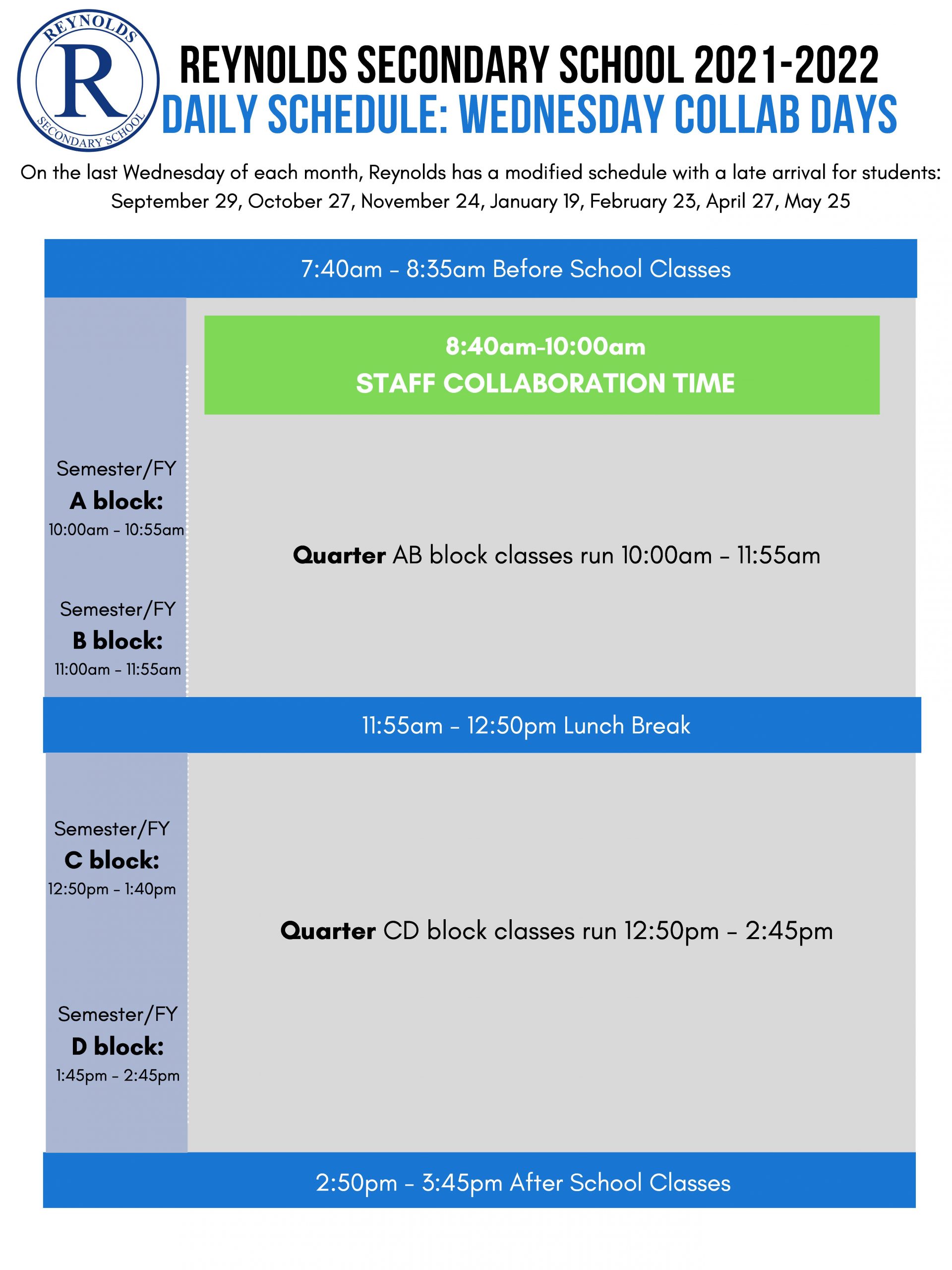 REYNOLDS
R
SECONDARY SCHOOL

REYNOLDS SECONDARY SCHOOL 2021-2022
DAILY SCHEDULE: WEDNESDAY COLLAB DAYS

On the last Wednesday of each month, Reynolds has a modified schedule with a late arrival for students: September 29, October 27, November 24, January 19, February 23, April 27, May 25

7:40am - 8:35am Before School Classes

8:40am-10:00am
STAFF COLLABORATION TIME

Semester/FY
A block:
10:00am - 10:55am

Semester/FY
B block:
11:00am - 11:55am

Quarter AB block classes run 10:00am - 11:55am

11:55am - 12:50pm Lunch Break

Semester/FY
C block:
12:50pm - 1:40pm

Semester/FY
D block:
1:45pm - 2:45pm

Quarter CD block classes run 12:50pm - 2:45pm

2:50pm - 3:45pm After School Classes